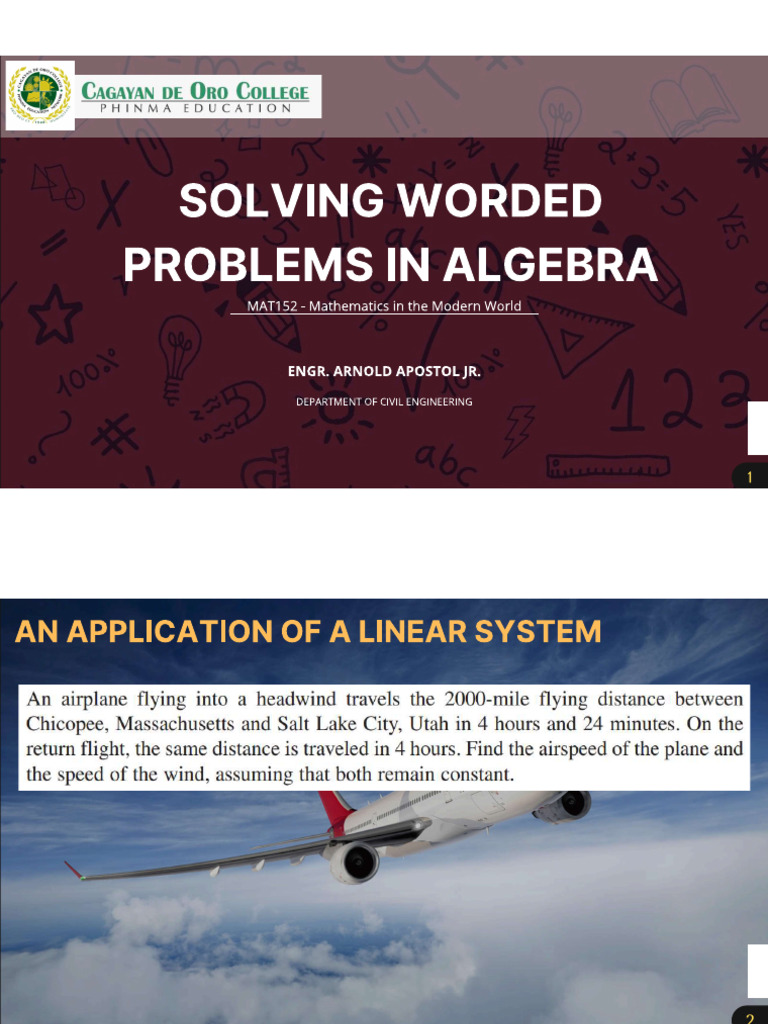 CAGAYAN DE ORO COLLEGE
PHINMA EDUCATION

SOLVING WORDED PROBLEMS IN ALGEBRA

MAT152 - Mathematics in the Modern World

ENGR. ARNOLD APOSTOL JR.

DEPARTMENT OF CIVIL ENGINEERING

1

AN APPLICATION OF A LINEAR SYSTEM

An airplane flying into a headwind travels the 2000-mile flying distance between Chicopee, Massachusetts and Salt Lake City, Utah in 4 hours and 24 minutes. On the return flight, the same distance is traveled in 4 hours. Find the airspeed of the plane and the speed of the wind, assuming that both remain constant.

2